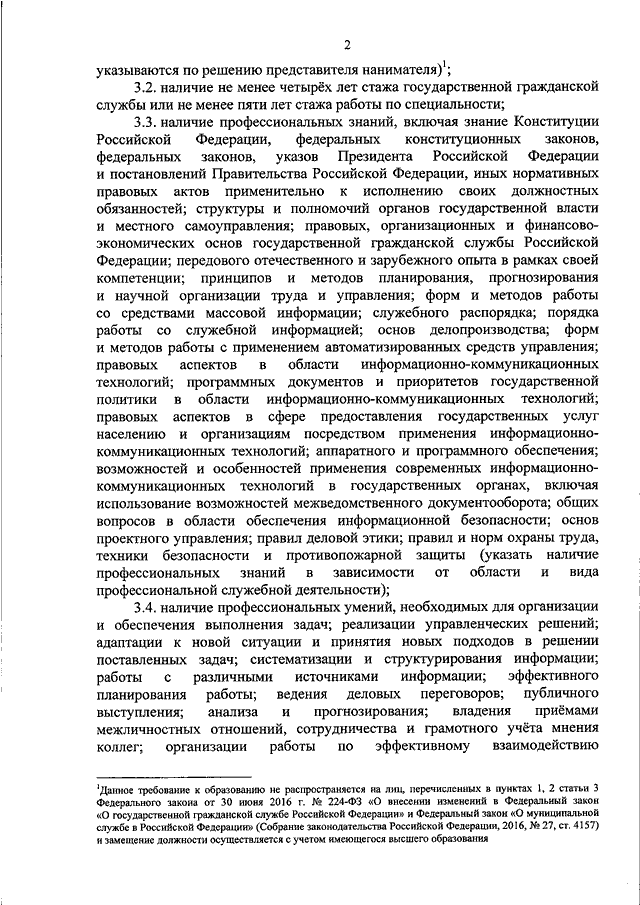 2

указываются по решению представителя нанимателя)$^1$;

3.2. наличие не менее четырёх лет стажа государственной гражданской службы или не менее пяти лет стажа работы по специальности;

3.3. наличие профессиональных знаний, включая знание Конституции Российской Федерации, федеральных конституционных законов, федеральных законов, указов Президента Российской Федерации и постановлений Правительства Российской Федерации, иных нормативных правовых актов применительно к исполнению своих должностных обязанностей; структуры и полномочий органов государственной власти и местного самоуправления; правовых, организационных и финансово-экономических основ государственной гражданской службы Российской Федерации; передового отечественного и зарубежного опыта в рамках своей компетенции; принципов и методов планирования, прогнозирования и научной организации труда и управления; форм и методов работы со средствами массовой информации; служебного распорядка; порядка работы со служебной информацией; основ делопроизводства; форм и методов работы с применением автоматизированных средств управления; правовых аспектов в области информационно-коммуникационных технологий; программных документов и приоритетов государственной политики в области информационно-коммуникационных технологий; правовых аспектов в сфере предоставления государственных услуг населению и организациям посредством применения информационно-коммуникационных технологий; аппаратного и программного обеспечения; возможностей и особенностей применения современных информационно-коммуникационных технологий в государственных органах, включая использование возможностей межведомственного документооборота; общих вопросов в области обеспечения информационной безопасности; основ проектного управления; правил деловой этики; правил и норм охраны труда, техники безопасности и противопожарной защиты (указать наличие профессиональных знаний в зависимости от области и вида профессиональной служебной деятельности);

3.4. наличие профессиональных умений, необходимых для организации и обеспечения выполнения задач; реализации управленческих решений; адаптации к новой ситуации и принятия новых подходов в решении поставленных задач; систематизации и структурирования информации; работы с различными источниками информации; эффективного планирования работы; ведения деловых переговоров; публичного выступления; анализа и прогнозирования; владения приёмами межличностных отношений, сотрудничества и грамотного учёта мнения коллег; организации работы по эффективному взаимодействию

$^1$Данное требование к образованию не распространяется на лиц, перечисленных в пунктах 1, 2 статьи 3 Федерального закона от 30 июня 2016 г. № 224-ФЗ «О внесении изменений в Федеральный закон «О государственной гражданской службе Российской Федерации» и Федеральный закон «О муниципальной службе в Российской Федерации» (Собрание законодательства Российской Федерации, 2016, № 27, ст. 4157) и замещение должности осуществляется с учетом имеющегося высшего образования